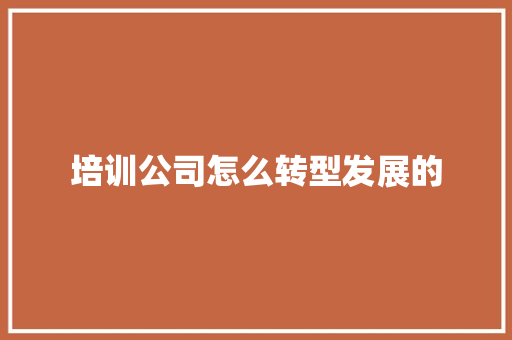 培训公司怎么转型发展的